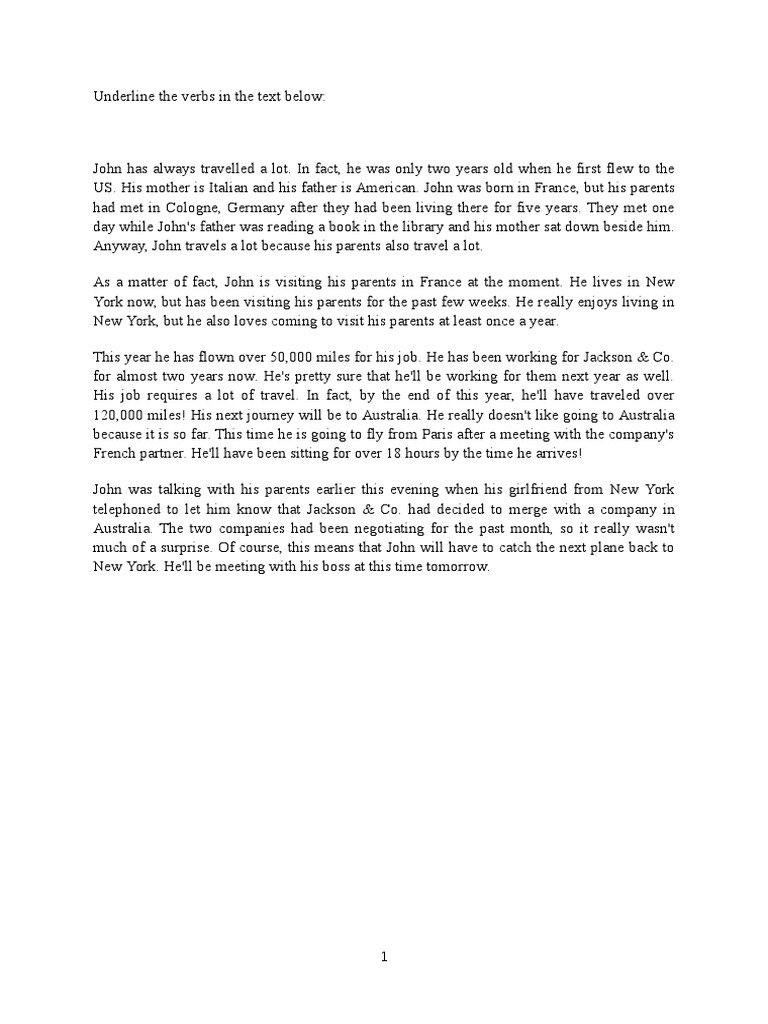 Underline the verbs in the text below:

John has always travelled a lot. In fact, he was only two years old when he first flew to the US. His mother is Italian and his father is American. John was born in France, but his parents had met in Cologne, Germany after they had been living there for five years. They met one day while John's father was reading a book in the library and his mother sat down beside him. Anyway, John travels a lot because his parents also travel a lot.

As a matter of fact, John is visiting his parents in France at the moment. He lives in New York now, but has been visiting his parents for the past few weeks. He really enjoys living in New York, but he also loves coming to visit his parents at least once a year.

This year he has flown over 50,000 miles for his job. He has been working for Jackson & Co. for almost two years now. He's pretty sure that he'll be working for them next year as well. His job requires a lot of travel. In fact, by the end of this year, he'll have traveled over 120,000 miles! His next journey will be to Australia. He really doesn't like going to Australia because it is so far. This time he is going to fly from Paris after a meeting with the company's French partner. He'll have been sitting for over 18 hours by the time he arrives!

John was talking with his parents earlier this evening when his girlfriend from New York telephoned to let him know that Jackson & Co. had decided to merge with a company in Australia. The two companies had been negotiating for the past month, so it really wasn't much of a surprise. Of course, this means that John will have to catch the next plane back to New York. He'll be meeting with his boss at this time tomorrow.

1